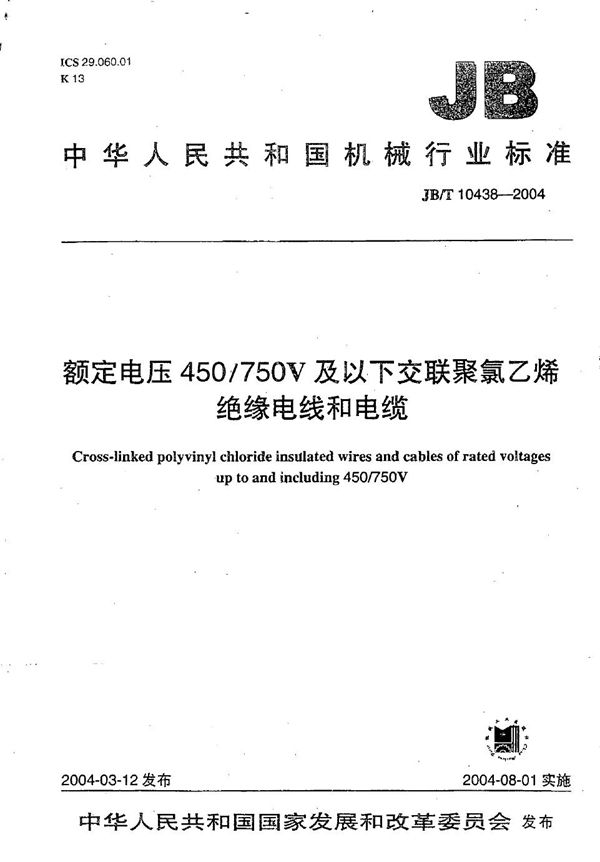 ICS 29.060.01
K 13

JB

中华人民共和国机械行业标准

JB/T 10438—2004

额定电压 450/750V 及以下交联聚氯乙烯绝缘电线和电缆

Cross-linked polyvinyl chloride insulated wires and cables of rated voltages up to and including 450/750V

2004-03-12 发布

2004-08-01 实施

中华人民共和国国家发展和改革委员会 发布